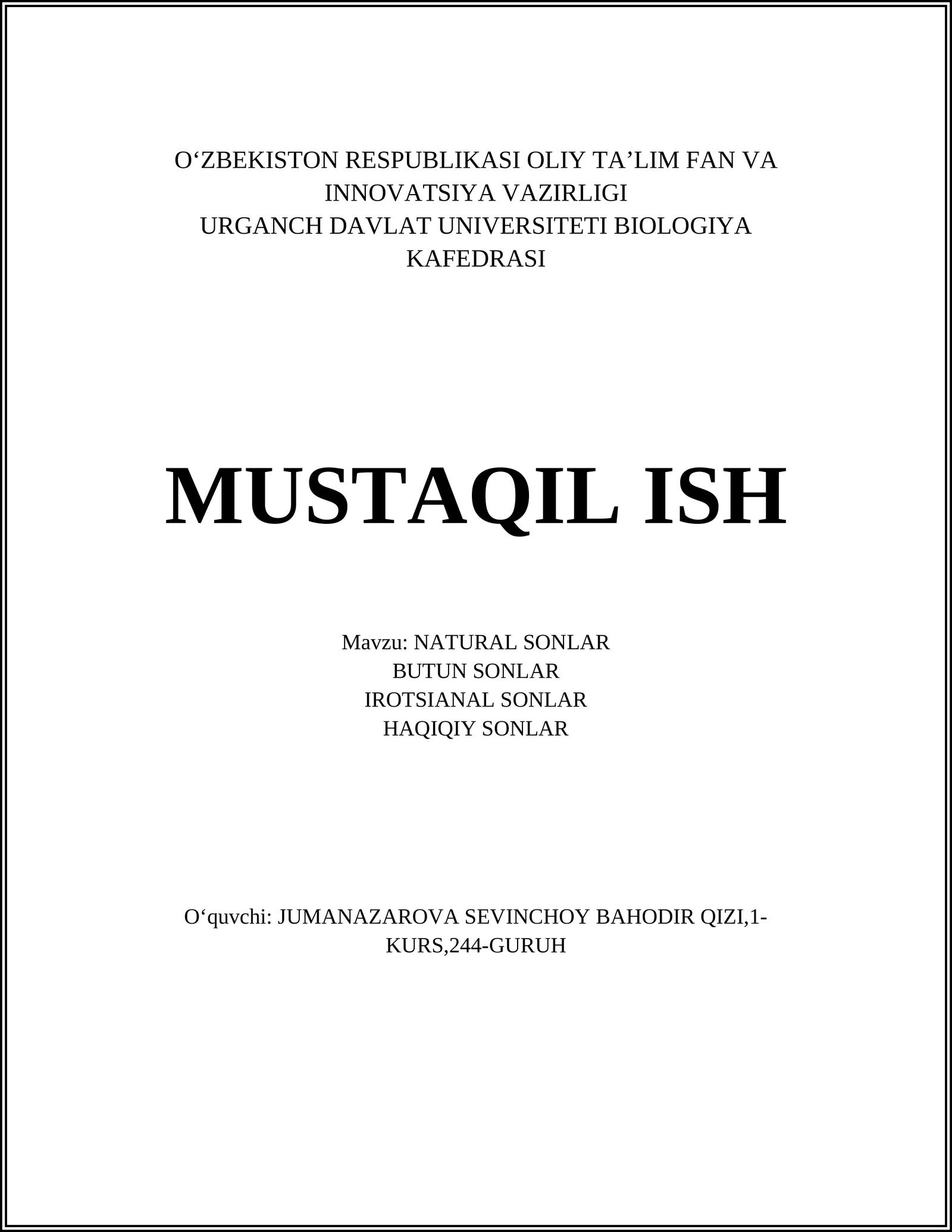 O‘ZBEKISTON RESPUBLIKASI OLIY TA’LIM FAN VA INNOVATSIYA VAZIRLIGI
URGANCH DAVLAT UNIVERSITETI BIOLOGIYA KAFEDRASI

MUSTAQIL ISH

Mavzu: NATURAL SONLAR
BUTUN SONLAR
IROTSIANAL SONLAR
HAQIQIY SONLAR

O‘quvchi: JUMANAZAROVA SEVINCHOY BAHODIR QIZI,1-KURS,244-GURUH